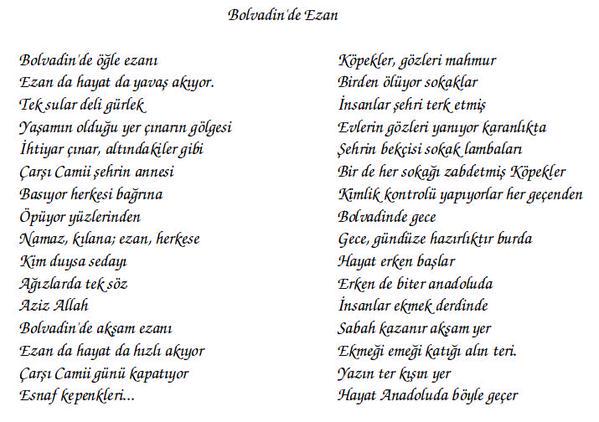 Bolvadin'de Ezan

Bolvadin'de öğle ezanı
Ezan da hayat da yavaş akıyor.
Tek sular deli gürlek
Yaşamın olduğu yer çınarın gölgesi
İhtiyar çınar, altındakiler gibi
Çarşı Camii şehrin annesi
Basıyor herkesi bağrına
Öpüyor yüzlerinden
Namaz, kılana; ezan, herkese
Kim duysa sedayı
Ağızlarda tek söz
Aziz Allah
Bolvadin'de akşam ezanı
Ezan da hayat da hızlı akıyor
Çarşı Camii günü kapatıyor
Esnaf kepenkleri...

Köpekler, gözleri mahmur
Birden ölüyor sokaklar
İnsanlar şehri terk etmiş
Evlerin gözleri yanıyor karanlıkta
Şehrin bekçisi sokak lambaları
Bir de her sokağı zabdetmiş Köpekler
Kimlik kontrolü yapıyorlar her geçenden
Bolvadinde gece
Gece, gündüze hazırlıktır burda
Hayat erken başlar
Erken de biter anadoluda
İnsanlar ekmek derdinde
Sabah kazanır akşam yer
Ekmeği emeği katığı alın teri.
Yazın ter kışın yer
Hayat Anadoluda böyle geçer